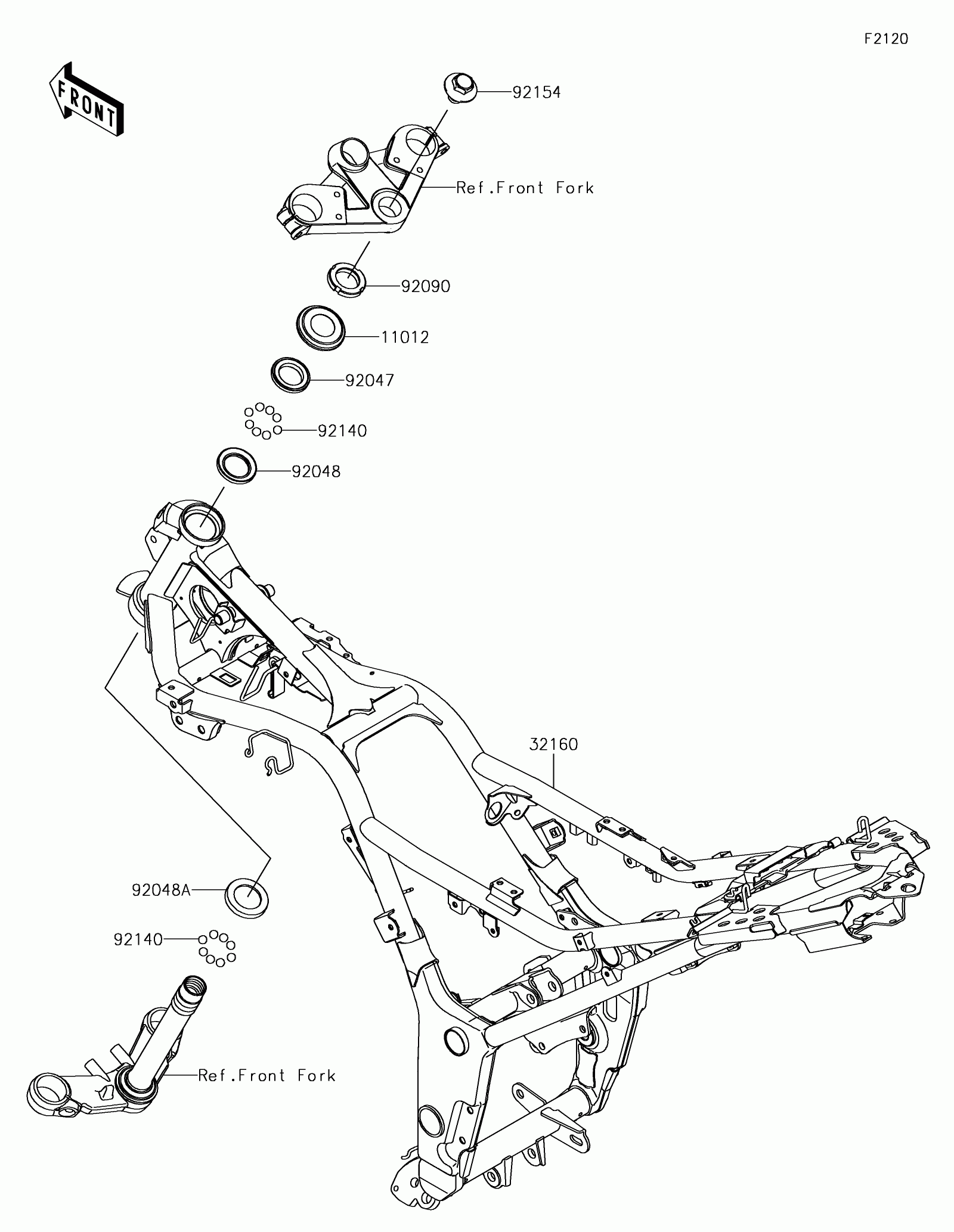 F2120

FRONT

92154

Ref.Front Fork

92090

11012

92047

92140

92048

32160

92048A

92140

Ref.Front Fork